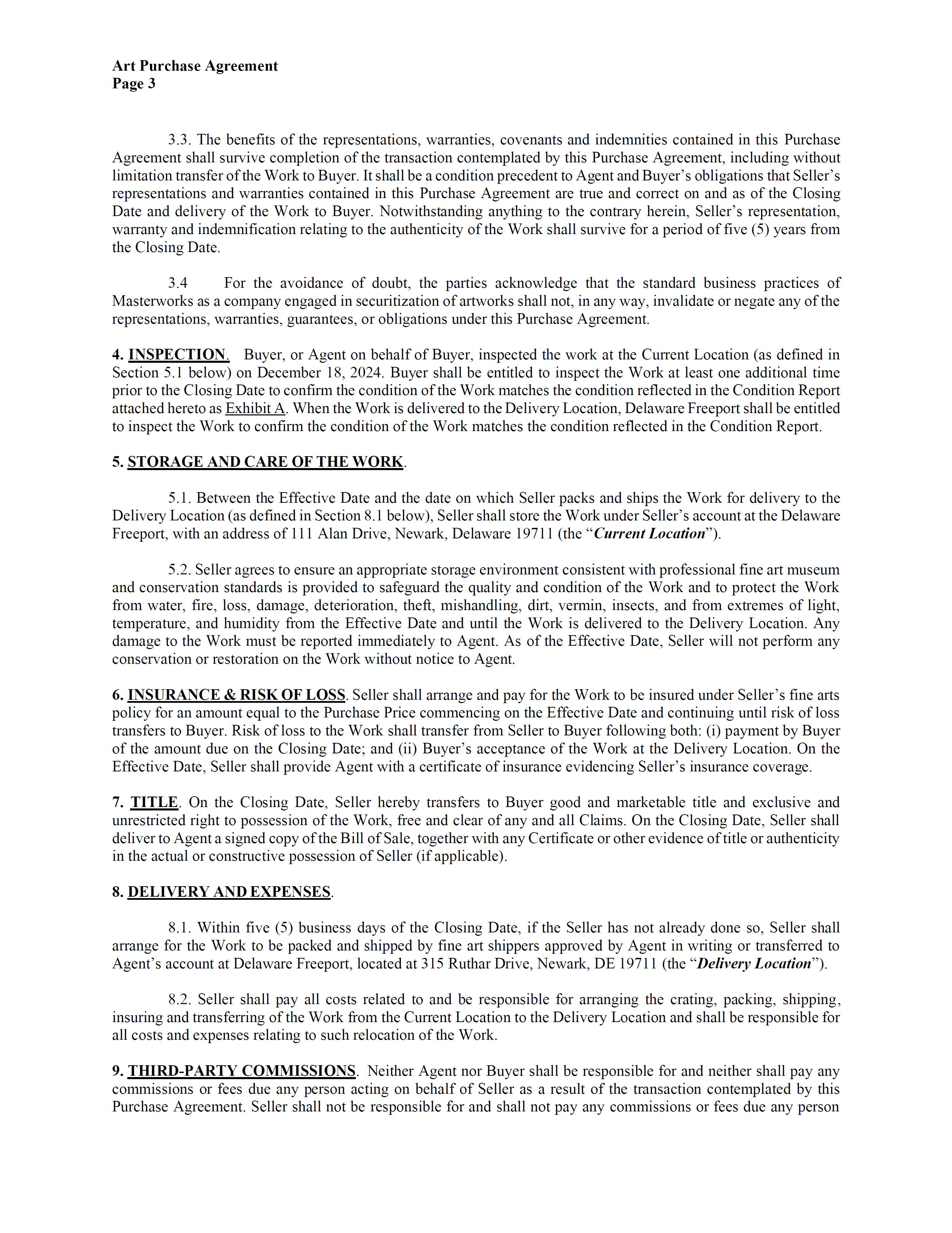 Art Purchase Agreement
Page 3

3.3. The benefits of the representations, warranties, covenants and indemnities contained in this Purchase Agreement shall survive completion of the transaction contemplated by this Purchase Agreement, including without limitation transfer of the Work to Buyer. It shall be a condition precedent to Agent and Buyer's obligations that Seller's representations and warranties contained in this Purchase Agreement are true and correct on and as of the Closing Date and delivery of the Work to Buyer. Notwithstanding anything to the contrary herein, Seller's representation, warranty and indemnification relating to the authenticity of the Work shall survive for a period of five (5) years from the Closing Date.

3.4 For the avoidance of doubt, the parties acknowledge that the standard business practices of Masterworks as a company engaged in securitization of artworks shall not, in any way, invalidate or negate any of the representations, warranties, guarantees, or obligations under this Purchase Agreement.

4. INSPECTION. Buyer, or Agent on behalf of Buyer, inspected the work at the Current Location (as defined in Section 5.1 below) on December 18, 2024. Buyer shall be entitled to inspect the Work at least one additional time prior to the Closing Date to confirm the condition of the Work matches the condition reflected in the Condition Report attached hereto as Exhibit A. When the Work is delivered to the Delivery Location, Delaware Freeport shall be entitled to inspect the Work to confirm the condition of the Work matches the condition reflected in the Condition Report.

5. STORAGE AND CARE OF THE WORK.

5.1. Between the Effective Date and the date on which Seller packs and ships the Work for delivery to the Delivery Location (as defined in Section 8.1 below), Seller shall store the Work under Seller's account at the Delaware Freeport, with an address of 111 Alan Drive, Newark, Delaware 19711 (the "Current Location").

5.2. Seller agrees to ensure an appropriate storage environment consistent with professional fine art museum and conservation standards is provided to safeguard the quality and condition of the Work and to protect the Work from water, fire, loss, damage, deterioration, theft, mishandling, dirt, vermin, insects, and from extremes of light, temperature, and humidity from the Effective Date and until the Work is delivered to the Delivery Location. Any damage to the Work must be reported immediately to Agent. As of the Effective Date, Seller will not perform any conservation or restoration on the Work without notice to Agent.

6. INSURANCE & RISK OF LOSS. Seller shall arrange and pay for the Work to be insured under Seller's fine arts policy for an amount equal to the Purchase Price commencing on the Effective Date and continuing until risk of loss transfers to Buyer. Risk of loss to the Work shall transfer from Seller to Buyer following both: (i) payment by Buyer of the amount due on the Closing Date; and (ii) Buyer's acceptance of the Work at the Delivery Location. On the Effective Date, Seller shall provide Agent with a certificate of insurance evidencing Seller's insurance coverage.

7. TITLE. On the Closing Date, Seller hereby transfers to Buyer good and marketable title and exclusive and unrestricted right to possession of the Work, free and clear of any and all Claims. On the Closing Date, Seller shall deliver to Agent a signed copy of the Bill of Sale, together with any Certificate or other evidence of title or authenticity in the actual or constructive possession of Seller (if applicable).

8. DELIVERY AND EXPENSES.

8.1. Within five (5) business days of the Closing Date, if the Seller has not already done so, Seller shall arrange for the Work to be packed and shipped by fine art shippers approved by Agent in writing or transferred to Agent's account at Delaware Freeport, located at 315 Ruthar Drive, Newark, DE 19711 (the "Delivery Location").

8.2. Seller shall pay all costs related to and be responsible for arranging the crating, packing, shipping, insuring and transferring of the Work from the Current Location to the Delivery Location and shall be responsible for all costs and expenses relating to such relocation of the Work.

9. THIRD-PARTY COMMISSIONS. Neither Agent nor Buyer shall be responsible for and neither shall pay any commissions or fees due any person acting on behalf of Seller as a result of the transaction contemplated by this Purchase Agreement. Seller shall not be responsible for and shall not pay any commissions or fees due any person